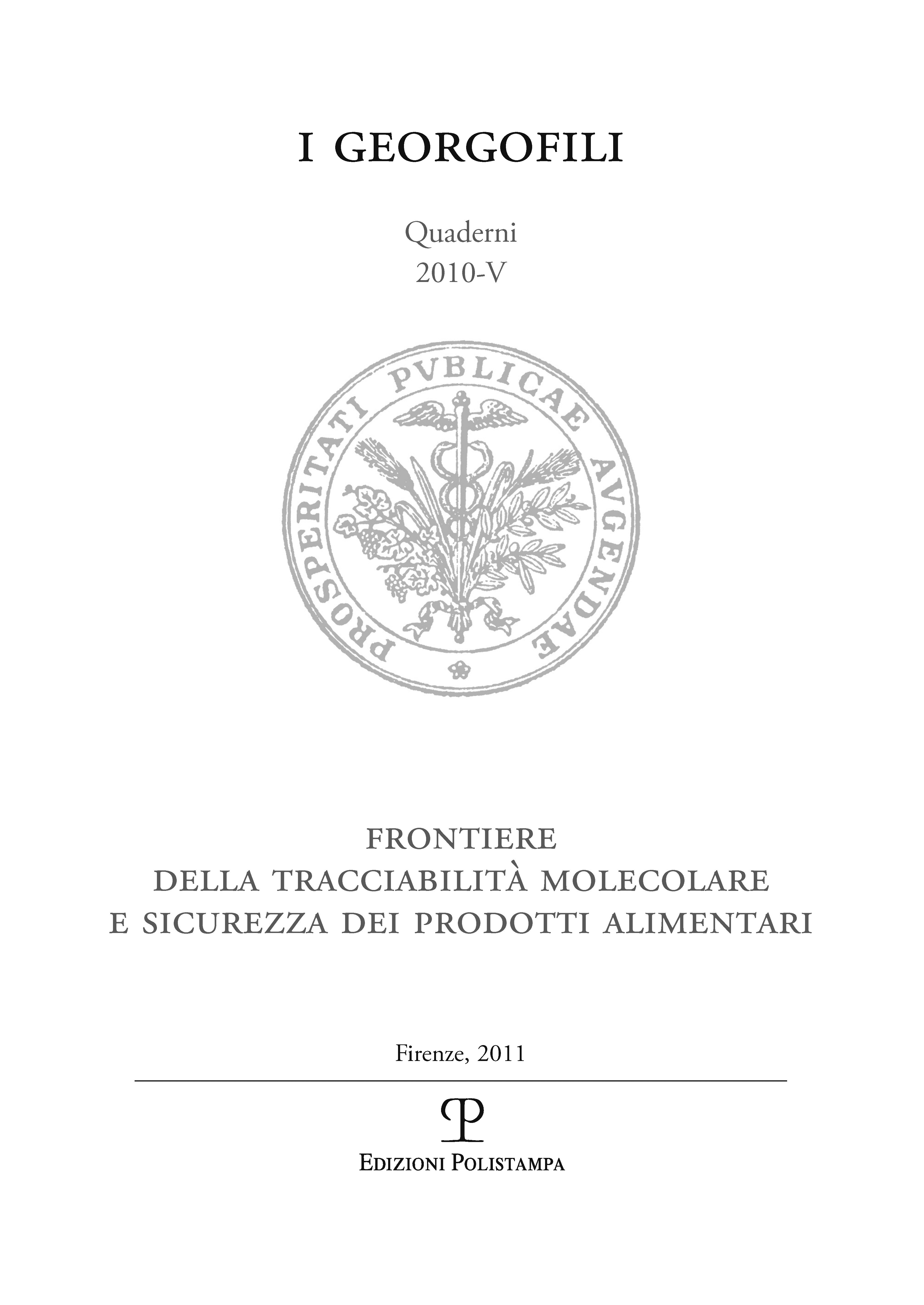 I GEORGOFILI

Quaderni
2010-V

PROSPERITATI PVBLICAE AVGENDAE

FRONTIERE
DELLA TRACCIABILITÀ MOLECOLARE
E SICUREZZA DEI PRODOTTI ALIMENTARI

Firenze, 2011

P

EDIZIONI POLISTAMPA